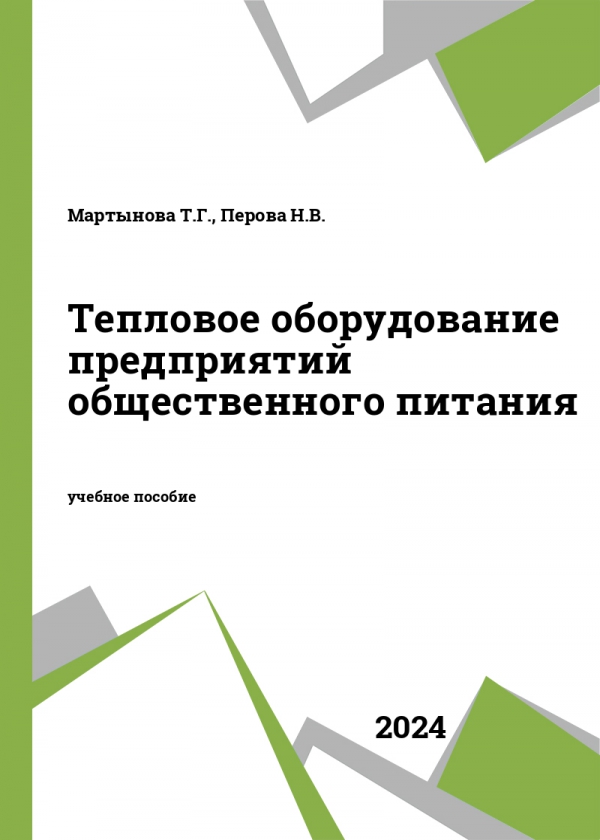 Мартынова Т.Г., Перова Н.В.

Тепловое оборудование предприятий общественного питания

учебное пособие

2024